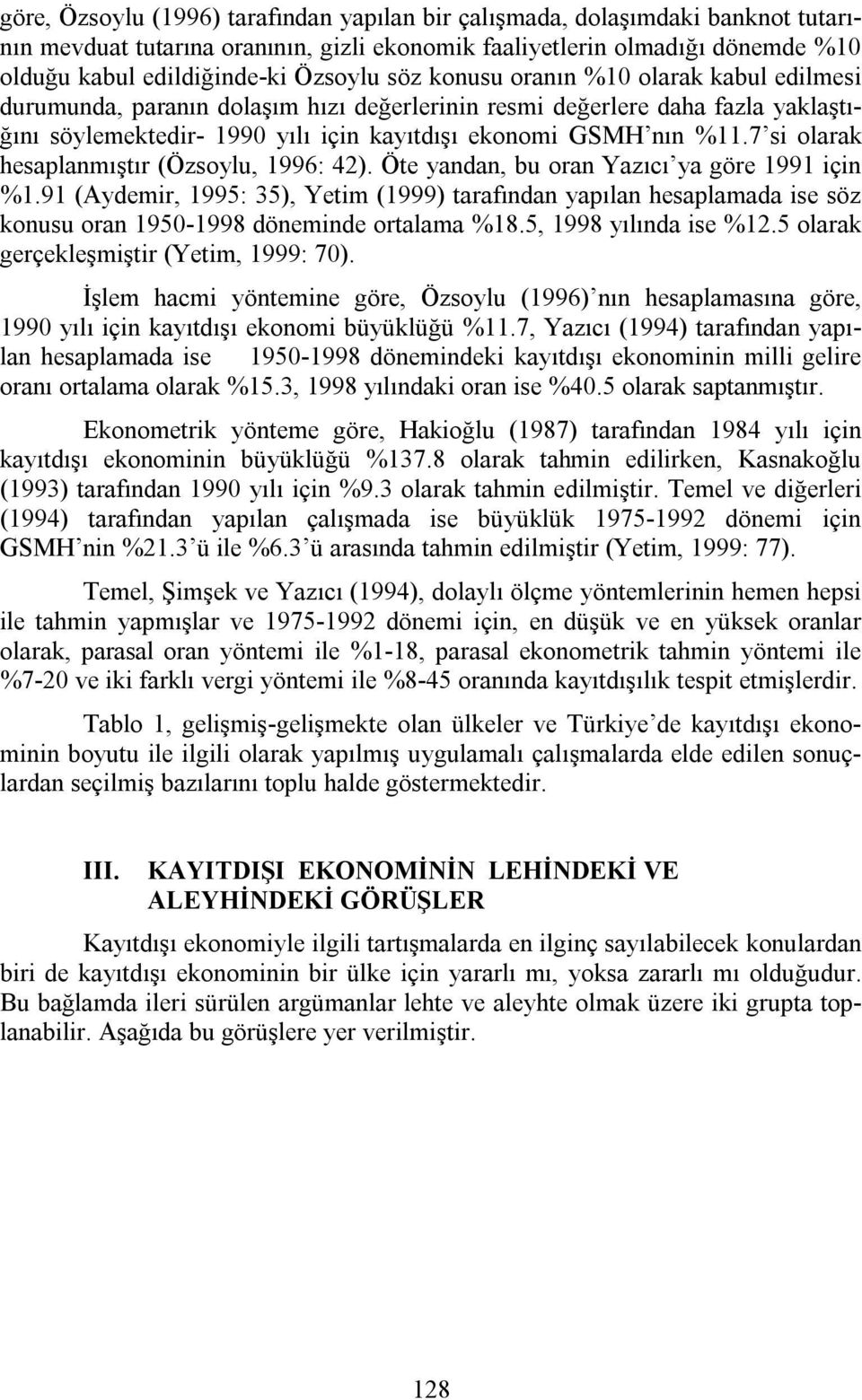 göre, Özsoylu (1996) tarafından yapılan bir çalışmada, dolaşımdaki banknot tutarının mevduat tutarına oranının, gizli ekonomik faaliyetlerin olmadığı dönemde %10 olduğu kabul edildiğinde-ki Özsoylu söz konusu oranın %10 olarak kabul edilmesi durumunda, paranın dolaşım hızı değerlerinin resmi değerlere daha fazla yaklaştığını söylemektedir- 1990 yılı için kayıtdışı ekonomi GSMH'nın %11.7'si olarak hesaplanmıştır (Özsoylu, 1996: 42). Öte yandan, bu oran Yazıcı'ya göre 1991 için %1.91 (Aydemir, 1995: 35), Yetim (1999) tarafından yapılan hesaplamada ise söz konusu oran 1950-1998 döneminde ortalama %18.5, 1998 yılında ise %12.5 olarak gerçekleşmiştir (Yetim, 1999: 70).

İşlem hacmi yöntemine göre, Özsoylu (1996)'nın hesaplamasına göre, 1990 yılı için kayıtdışı ekonomi büyüklüğü %11.7, Yazıcı (1994) tarafından yapılan hesaplamada ise 1950-1998 dönemindeki kayıtdışı ekonominin milli gelire oranı ortalama olarak %15.3, 1998 yılındaki oran ise %40.5 olarak saptanmıştır.

Ekonometrik yönteme göre, Hakioğlu (1987) tarafından 1984 yılı için kayıtdışı ekonominin büyüklüğü %137.8 olarak tahmin edilirken, Kasnakoğlu (1993) tarafından 1990 yılı için %9.3 olarak tahmin edilmiştir. Temel ve diğerleri (1994) tarafından yapılan çalışmada ise büyüklük 1975-1992 dönemi için GSMH'nin %21.3'ü ile %6.3'ü arasında tahmin edilmiştir (Yetim, 1999: 77).

Temel, Şimşek ve Yazıcı (1994), dolaylı ölçme yöntemlerinin hemen hepsi ile tahmin yapmışlar ve 1975-1992 dönemi için, en düşük ve en yüksek oranlar olarak, parasal oran yöntemi ile %1-18, parasal ekonometrik tahmin yöntemi ile %7-20 ve iki farklı vergi yöntemi ile %8-45 oranında kayıtdışılık tespit etmişlerdir.

Tablo 1, gelişmiş-gelişmekte olan ülkeler ve Türkiye'de kayıtdışı ekonominin boyutu ile ilgili olarak yapılmış uygulamalı çalışmalarda elde edilen sonuçlardan seçilmiş bazılarını toplu halde göstermektedir.

III. KAYITDIŞI EKONOMİNİN LEHİNDEKİ VE ALEYHİNDEKİ GÖRÜŞLER

Kayıtdışı ekonomiyle ilgili tartışmalarda en ilginç sayılabilecek konulardan biri de kayıtdışı ekonominin bir ülke için yararlı mı, yoksa zararlı mı olduğudur. Bu bağlamda ileri sürülen argümanlar lehte ve aleyhte olmak üzere iki grupta toplanabilir. Aşağıda bu görüşlere yer verilmiştir.

128